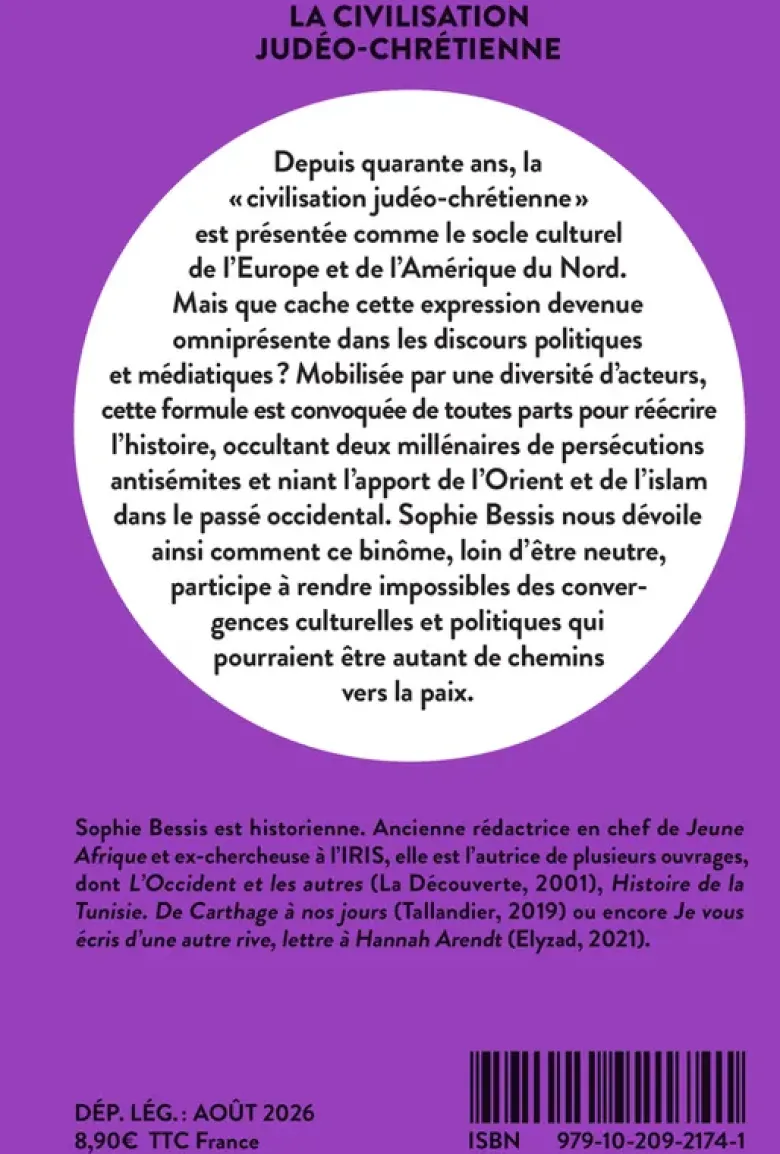 LA CIVILISATION
JUDÉO-CHRÉTIENNE

Depuis quarante ans, la « civilisation judéo-chrétienne » est présentée comme le socle culturel de l'Europe et de l'Amérique du Nord. Mais que cache cette expression devenue omniprésente dans les discours politiques et médiatiques ? Mobilisée par une diversité d'acteurs, cette formule est convoquée de toutes parts pour réécrire l'histoire, occultant deux millénaires de persécutions antisémites et niant l'apport de l'Orient et de l'islam dans le passé occidental. Sophie Bessis nous dévoile ainsi comment ce binôme, loin d'être neutre, participe à rendre impossibles des convergences culturelles et politiques qui pourraient être autant de chemins vers la paix.

Sophie Bessis est historienne. Ancienne rédactrice en chef de Jeune Afrique et ex-chercheuse à l'IRIS, elle est l'autrice de plusieurs ouvrages, dont L'Occident et les autres (La Découverte, 2001), Histoire de la Tunisie. De Carthage à nos jours (Tallandier, 2019) ou encore Je vous écris d'une autre rive, lettre à Hannah Arendt (Elyzad, 2021).

DÉP. LÉG. : AOÛT 2026
8,90€ TTC France

ISBN 979-10-209-2174-1